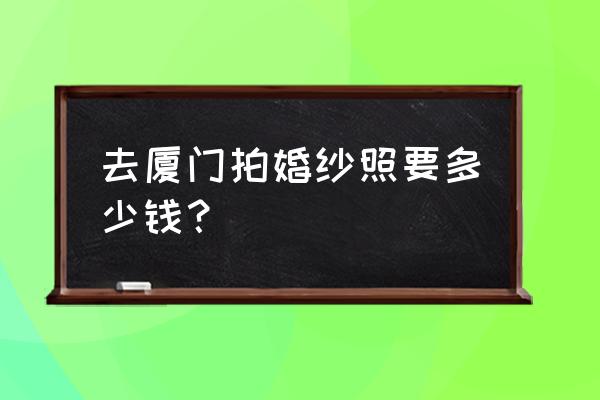 去厦门拍婚纱照要多少钱？